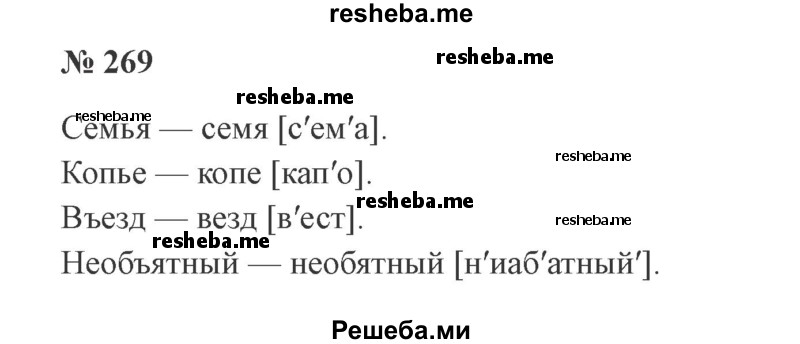 resheba.me

№ 269

resheba.me

resheba.me

resheba.me

Семья — семя [с′ем′а].

resheba.me

Копье — копе [кап′о].

resheba.me

Въезд — везд [в′ест].

resheba.me

resheba.me

Необъятный — необятный [н′иаб′атный′].

Решеба.ми